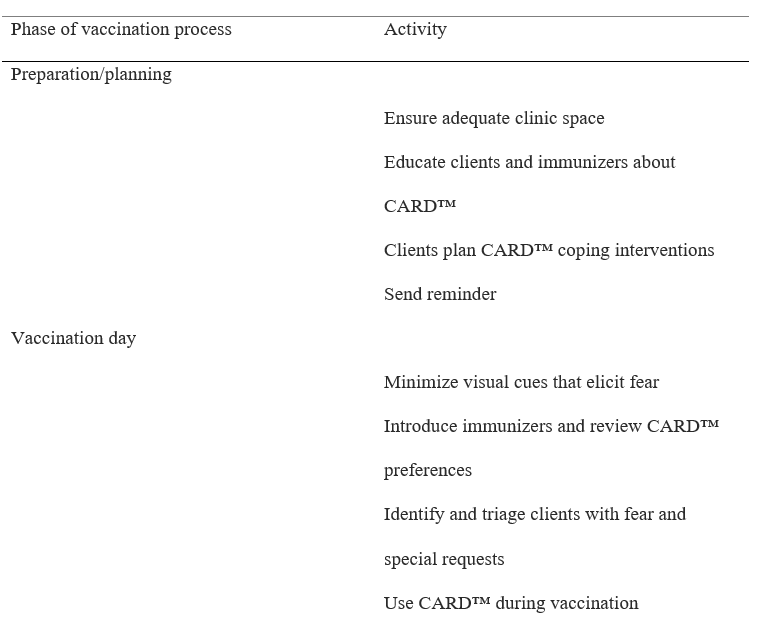 | Phase of vaccination process | Activity |
|---|---|
| Preparation/planning | |
| | Ensure adequate clinic space |
| | Educate clients and immunizers about CARD™ |
| | Clients plan CARD™ coping interventions |
| | Send reminder |
| Vaccination day | |
| | Minimize visual cues that elicit fear |
| | Introduce immunizers and review CARD™ preferences |
| | Identify and triage clients with fear and special requests |
| | Use CARD™ during vaccination |